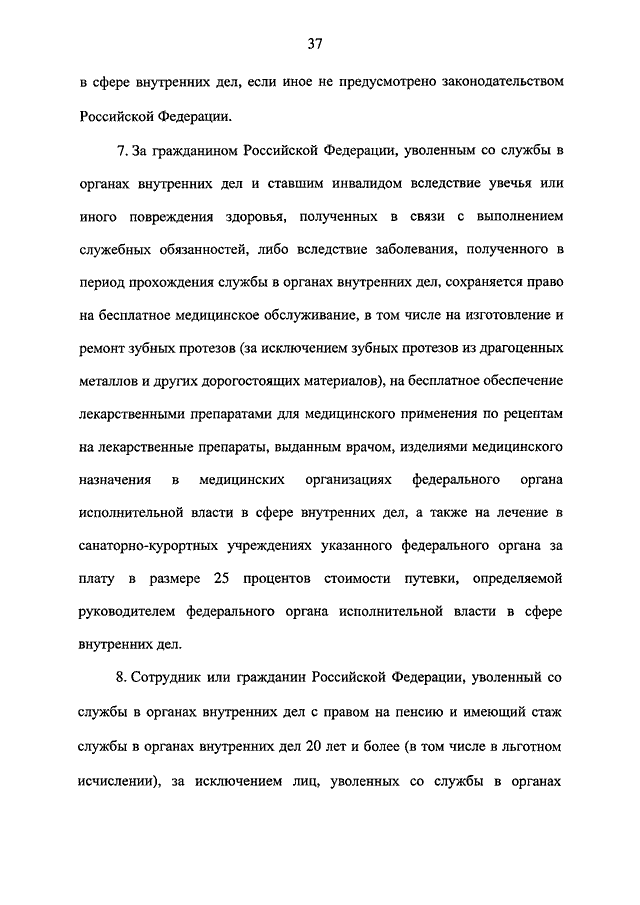 37

в сфере внутренних дел, если иное не предусмотрено законодательством Российской Федерации.

7. За гражданином Российской Федерации, уволенным со службы в органах внутренних дел и ставшим инвалидом вследствие увечья или иного повреждения здоровья, полученных в связи с выполнением служебных обязанностей, либо вследствие заболевания, полученного в период прохождения службы в органах внутренних дел, сохраняется право на бесплатное медицинское обслуживание, в том числе на изготовление и ремонт зубных протезов (за исключением зубных протезов из драгоценных металлов и других дорогостоящих материалов), на бесплатное обеспечение лекарственными препаратами для медицинского применения по рецептам на лекарственные препараты, выданным врачом, изделиями медицинского назначения в медицинских организациях федерального органа исполнительной власти в сфере внутренних дел, а также на лечение в санаторно-курортных учреждениях указанного федерального органа за плату в размере 25 процентов стоимости путевки, определяемой руководителем федерального органа исполнительной власти в сфере внутренних дел.

8. Сотрудник или гражданин Российской Федерации, уволенный со службы в органах внутренних дел с правом на пенсию и имеющий стаж службы в органах внутренних дел 20 лет и более (в том числе в льготном исчислении), за исключением лиц, уволенных со службы в органах